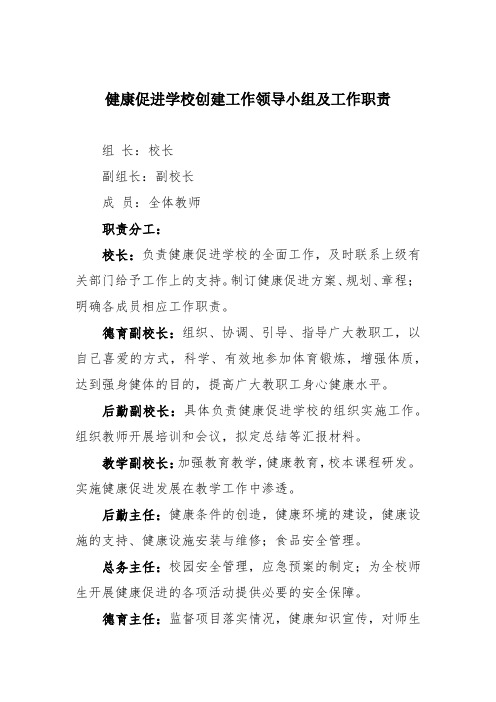 健康促进学校创建工作领导小组及工作职责

组 长：校长

副组长：副校长

成 员：全体教师

职责分工：

校长：负责健康促进学校的全面工作，及时联系上级有关部门给予工作上的支持。制订健康促进方案、规划、章程；明确各成员相应工作职责。

德育副校长：组织、协调、引导、指导广大教职工，以自己喜爱的方式，科学、有效地参加体育锻炼，增强体质，达到强身健体的目的，提高广大教职工身心健康水平。

后勤副校长：具体负责健康促进学校的组织实施工作。组织教师开展培训和会议，拟定总结等汇报材料。

教学副校长：加强教育教学，健康教育，校本课程研发。实施健康促进发展在教学工作中渗透。

后勤主任：健康条件的创造，健康环境的建设，健康设施的支持、健康设施安装与维修；食品安全管理。

总务主任：校园安全管理，应急预案的制定；为全校师生开展健康促进的各项活动提供必要的安全保障。

德育主任：监督项目落实情况，健康知识宣传，对师生